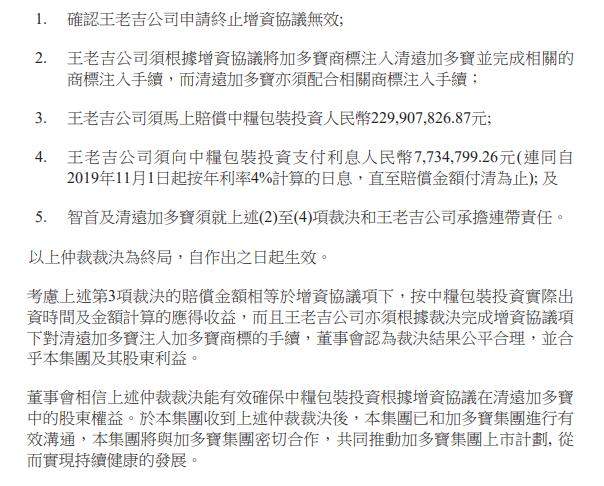 1. 確認王老吉公司申請終止增資協議無效;

2. 王老吉公司須根據增資協議將加多寶商標注入清遠加多寶並完成相關的商標注入手續，而清遠加多寶亦須配合相關商標注入手續；

3. 王老吉公司須馬上賠償中糧包裝投資人民幣229,907,826.87元;

4. 王老吉公司須向中糧包裝投資支付利息人民幣7,734,799.26元(連同自2019年11月1日起按年利率4%計算的日息，直至賠償金額付清為止); 及

5. 智首及清遠加多寶須就上述(2)至(4)項裁決和王老吉公司承擔連帶責任。

以上仲裁裁決為終局，自作出之日起生效。

考慮上述第3項裁決的賠償金額相等於增資協議項下，按中糧包裝投資實際出資時間及金額計算的應得收益，而且王老吉公司亦須根據裁決完成增資協議項下對清遠加多寶注入加多寶商標的手續，董事會認為裁決結果公平合理，並合乎本集團及其股東利益。

董事會相信上述仲裁裁決能有效確保中糧包裝投資根據增資協議在清遠加多寶中的股東權益。於本集團收到上述仲裁裁決後，本集團已和加多寶集團進行有效溝通，本集團將與加多寶集團密切合作，共同推動加多寶集團上市計劃, 從而實現持續健康的發展。